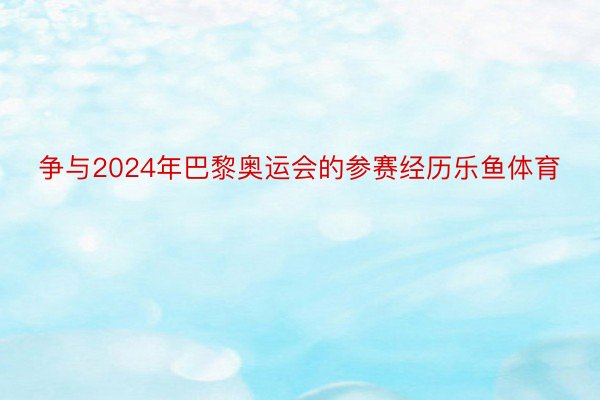 争与2024年巴黎奥运会的参赛经历乐鱼体育